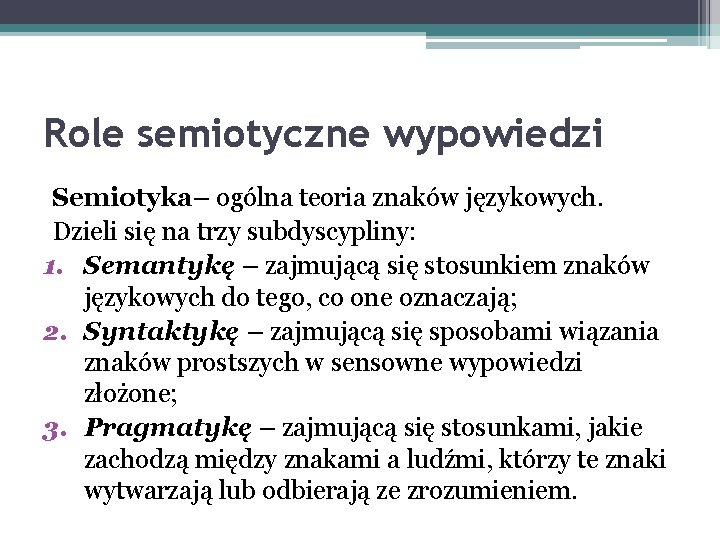 Role semiotyczne wypowiedzi

Semiotyka– ogólna teoria znaków językowych.
Dzieli się na trzy subdyscypliny:

1. Semantykę – zajmującą się stosunkiem znaków językowych do tego, co one oznaczają;
2. Syntaktykę – zajmującą się sposobami wiązania znaków prostszych w sensowne wypowiedzi złożone;
3. Pragmatykę – zajmującą się stosunkami, jakie zachodzą między znakami a ludźmi, którzy te znaki wytwarzają lub odbierają ze zrozumieniem.